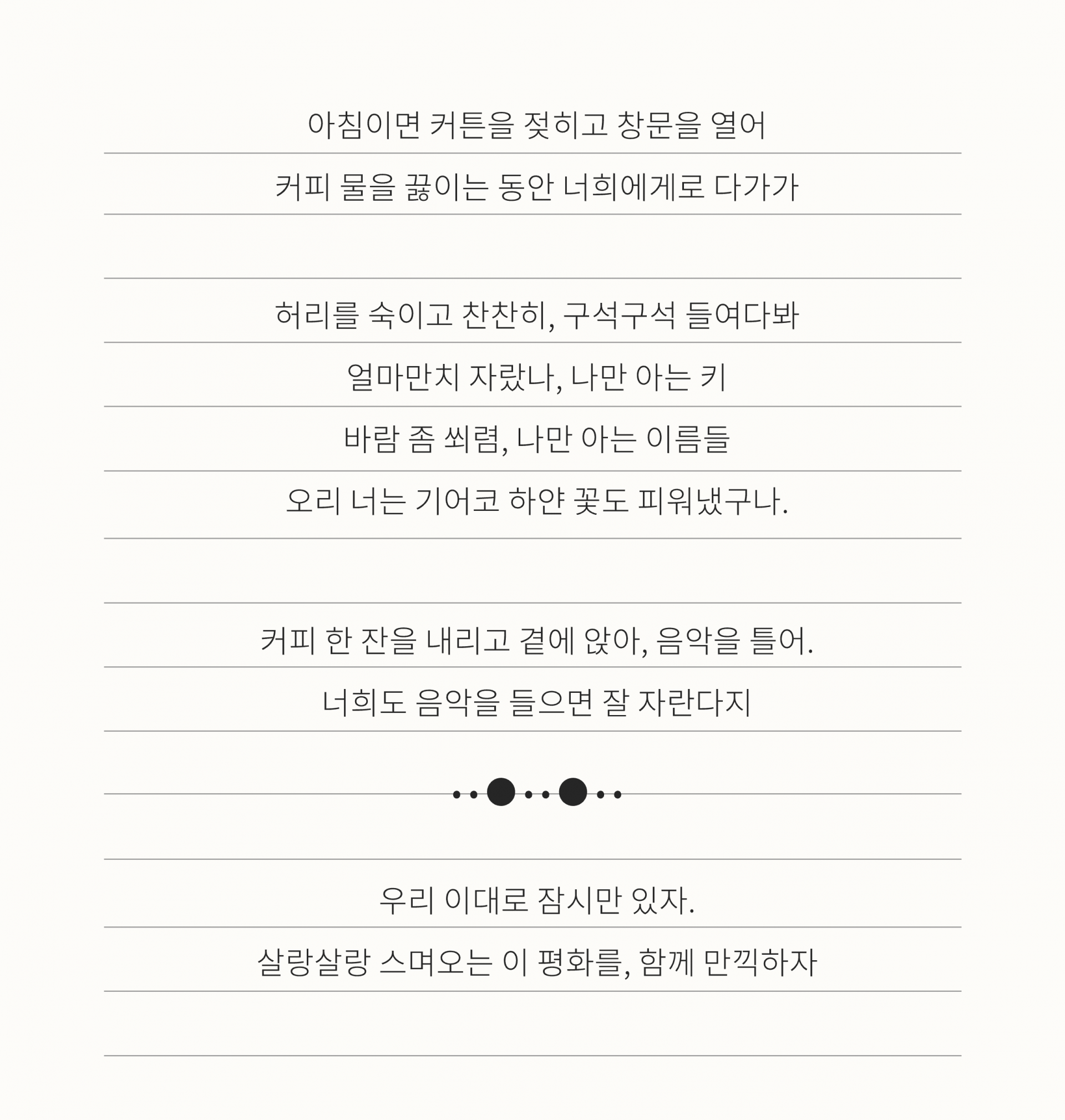 아침이면 커튼을 젖히고 창문을 열어
커피 물을 끓이는 동안 너희에게로 다가가

허리를 숙이고 찬찬히, 구석구석 들여다봐
얼마만치 자랐나, 나만 아는 키
바람 좀 쐬렴, 나만 아는 이름들
오리 너는 기어코 하얀 꽃도 피워냈구나.

커피 한 잔을 내리고 곁에 앉아, 음악을 틀어.
너희도 음악을 들으면 잘 자란다지

우리 이대로 잠시만 있자.
살랑살랑 스며오는 이 평화를, 함께 만끽하자